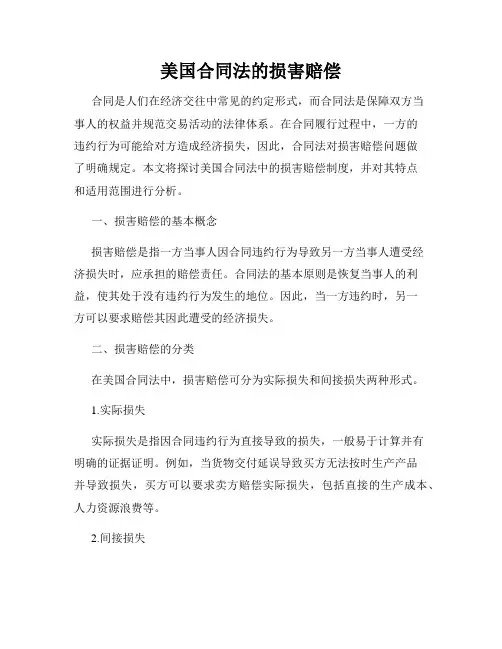 美国合同法的损害赔偿

合同是人们在经济交往中常见的约定形式，而合同法是保障双方当事人的权益并规范交易活动的法律体系。在合同履行过程中，一方的违约行为可能给对方造成经济损失，因此，合同法对损害赔偿问题做了明确规定。本文将探讨美国合同法中的损害赔偿制度，并对其特点和适用范围进行分析。

一、损害赔偿的基本概念

损害赔偿是指一方当事人因合同违约行为导致另一方当事人遭受经济损失时，应承担的赔偿责任。合同法的基本原则是恢复当事人的利益，使其处于没有违约行为发生的地位。因此，当一方违约时，另一方可以要求赔偿其因此遭受的经济损失。

二、损害赔偿的分类

在美国合同法中，损害赔偿可分为实际损失和间接损失两种形式。

1.实际损失

实际损失是指因合同违约行为直接导致的损失，一般易于计算并有明确的证据证明。例如，当货物交付延误导致买方无法按时生产产品并导致损失，买方可以要求卖方赔偿实际损失，包括直接的生产成本、人力资源浪费等。

2.间接损失